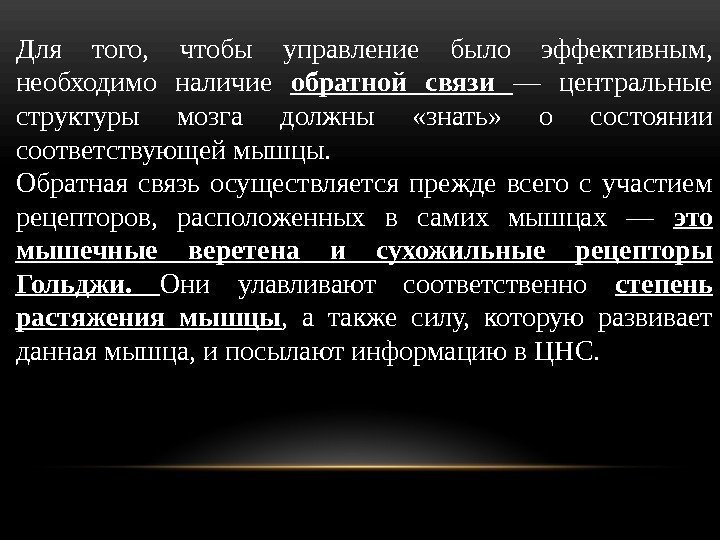 Для того, чтобы управление было эффективным, необходимо наличие обратной связи — центральные структуры мозга должны «знать» о состоянии соответствующей мышцы.

Обратная связь осуществляется прежде всего с участием рецепторов, расположенных в самих мышцах — это мышечные веретена и сухожильные рецепторы Гольджи. Они улавливают соответственно степень растяжения мышцы, а также силу, которую развивает данная мышца, и посылают информацию в ЦНС.